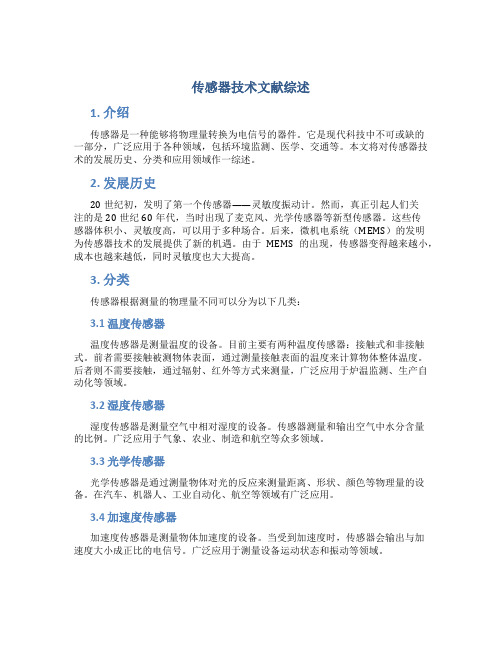 传感器技术文献综述

1. 介绍

传感器是一种能够将物理量转换为电信号的器件。它是现代科技中不可或缺的一部分，广泛应用于各种领域，包括环境监测、医学、交通等。本文将对传感器技术的发展历史、分类和应用领域作一综述。

2. 发展历史

20 世纪初，发明了第一个传感器——灵敏度振动计。然而，真正引起人们关注的是 20 世纪 60 年代，当时出现了麦克风、光学传感器等新型传感器。这些传感器体积小、灵敏度高，可以用于多种场合。后来，微机电系统（MEMS）的发明为传感器技术的发展提供了新的机遇。由于 MEMS 的出现，传感器变得越来越小，成本也越来越低，同时灵敏度也大大提高。

3. 分类

传感器根据测量的物理量不同可以分为以下几类：

3.1 温度传感器

温度传感器是测量温度的设备。目前主要有两种温度传感器：接触式和非接触式。前者需要接触被测物体表面，通过测量接触表面的温度来计算物体整体温度。后者则不需要接触，通过辐射、红外等方式来测量，广泛应用于炉温监测、生产自动化等领域。

3.2 湿度传感器

湿度传感器是测量空气中相对湿度的设备。传感器测量和输出空气中水分含量的比例。广泛应用于气象、农业、制造和航空等众多领域。

3.3 光学传感器

光学传感器是通过测量物体对光的反应来测量距离、形状、颜色等物理量的设备。在汽车、机器人、工业自动化、航空等领域有广泛应用。

3.4 加速度传感器

加速度传感器是测量物体加速度的设备。当受到加速度时，传感器会输出与加速度大小成正比的电信号。广泛应用于测量设备运动状态和振动等领域。